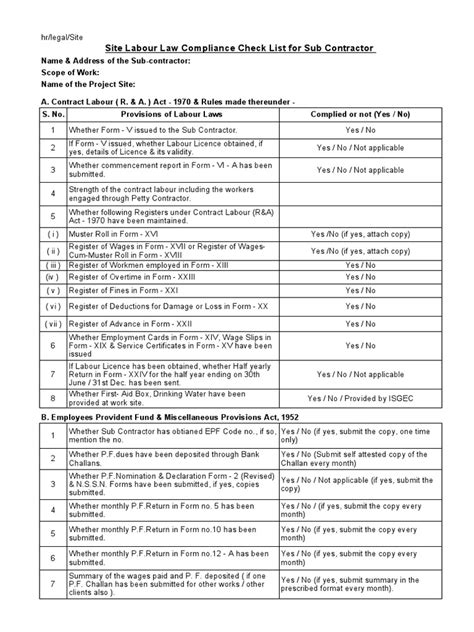 hr/legal/Site

Site Labour Law Compliance Check List for Sub Contractor

Name & Address of the Sub-contractor:
Scope of Work:
Name of the Project Site:

A. Contract Labour ( R. & A. ) Act - 1970 & Rules made thereunder -

| S. No. | Provisions of Labour Laws | Complied or not (Yes / No) |
|---|---|---|
| 1 | Whether Form - V issued to the Sub Contractor. | Yes / No |
| 2 | If Form - V issued, whether Labour Licence obtained, if yes, details of Licence & its validity. | Yes / No / Not applicable |
| 3 | Whether commencement report in Form - VI - A has been submitted. | Yes / No / Not applicable |
| 4 | Strength of the contract labour including the workers engaged through Petty Contractor. | |
| 5 | Whether following Registers under Contract Labour (R&A) Act - 1970 have been maintained. | |
| ( i ) | Muster Roll in Form - XVI | Yes /No (if yes, attach copy) |
| ( ii ) | Register of Wages in Form - XVII or Register of Wages-Cum-Muster Roll in Form - XVIII | Yes /No (if yes, attach copy) |
| ( iii ) | Register of Workmen employed in Form - XIII | Yes / No |
| (iv ) | Register of Overtime in Form - XXIII | Yes / No |
| ( v ) | Register of Fines in Form - XXI | Yes / No |
| ( vi ) | Register of Deductions for Damage or Loss in Form - XX | Yes / No |
| ( vii ) | Register of Advance in Form - XXII | Yes / No |
| 6 | Whether Employment Cards in Form - XIV, Wage Slips in Form - XIX & Service Certificates in Form - XV have been issued | Yes / No |
| 7 | If Labour Licence has been obtained, whether Half yearly Return in Form - XXIV for the half year ending on 30th June / 31st Dec. has been sent. | Yes / No / Not applicable |
| 8 | Whether First- Aid Box, Drinking Water have been provided at work site. | Yes / No / Provided by ISGEC |

B. Employees Provident Fund & Miscellaneous Provisions Act, 1952

| | | |
|---|---|---|
| 1 | Whether Sub Contractor has obtianed EPF Code no., if so, mention the no. | Yes / No (if yes, submit the copy, one time only) |
| 2 | Whether P.F.dues have been deposited through Bank Challans. | Yes / No (Submit self attested copy of the Challan every month) |
| 3 | Whether P.F.Nomination & Declaration Form - 2 (Revised) & N.S.S.N. Forms have been submitted, if yes, copies submitted. | Yes / No / Not applicable (if yes, submit the copy) |
| 4 | Whether monthly P.F.Return in Form no. 5 has been submitted. | Yes / No / (if yes, submit the copy every month) |
| 5 | Whether monthly P.F.Return in Form no.10 has been submitted. | Yes / No (if yes, submit the copy every month) |
| 6 | Whether monthly P.F.Return in Form no.12 - A has been submitted. | Yes / No (if yes, submit the copy every month) |
| 7 | Summary of the wages paid and P. F. deposited ( if one P.F. Challan has been submitted for other works / other clients also ). | Yes / No (if yes, submit summary in the prescribed format every month). |